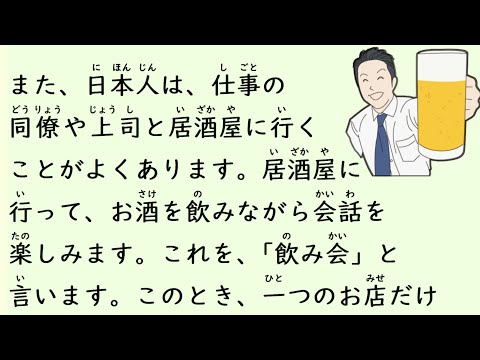 また、日本人(にほんじん)は、仕事(しごと)の同僚(どうりょう)や上司(じょうし)と居酒屋(いざかや)に行(い)くことがよくあります。居酒屋(いざかや)に行(い)って、お酒(さけ)を飲(の)みながら会話(かいわ)を楽(たの)しみます。これを、「飲(の)み会(かい)」と言(い)います。このとき、一(ひと)つのお店(みせ)だけ